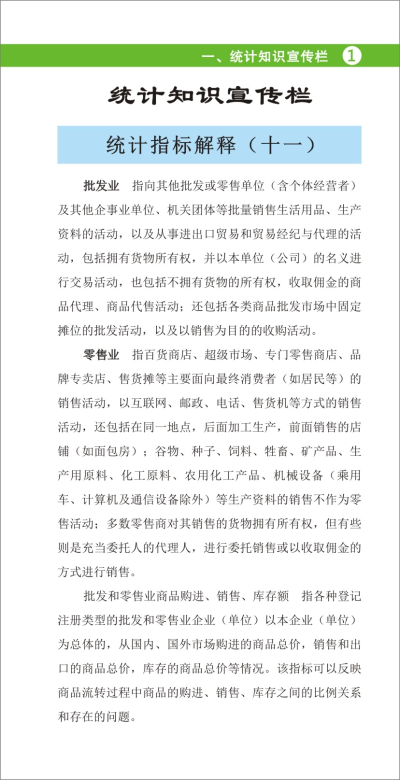 一、统计知识宣传栏 1

统计知识宣传栏

统计指标解释（十一）

批发业 指向其他批发或零售单位（含个体经营者）及其他企事业单位、机关团体等批量销售生活用品、生产资料的活动，以及从事进出口贸易和贸易经纪与代理的活动，包括拥有货物所有权，并以本单位（公司）的名义进行交易活动，也包括不拥有货物的所有权，收取佣金的商品代理、商品代售活动；还包括各类商品批发市场中固定摊位的批发活动，以及以销售为目的的收购活动。

零售业 指百货商店、超级市场、专门零售商店、品牌专卖店、售货摊等主要面向最终消费者（如居民等）的销售活动，以互联网、邮政、电话、售货机等方式的销售活动，还包括在同一地点，后面加工生产，前面销售的店铺（如面包房）；谷物、种子、饲料、牲畜、矿产品、生产用原料、化工原料、农用化工产品、机械设备（乘用车、计算机及通信设备除外）等生产资料的销售不作为零售活动；多数零售商对其销售的货物拥有所有权，但有些则是充当委托人的代理人，进行委托销售或以收取佣金的方式进行销售。

批发和零售业商品购进、销售、库存额 指各种登记注册类型的批发和零售业企业（单位）以本企业（单位）为总体的，从国内、国外市场购进的商品总价，销售和出口的商品总价，库存的商品总价等情况。该指标可以反映商品流转过程中商品的购进、销售、库存之间的比例关系和存在的问题。